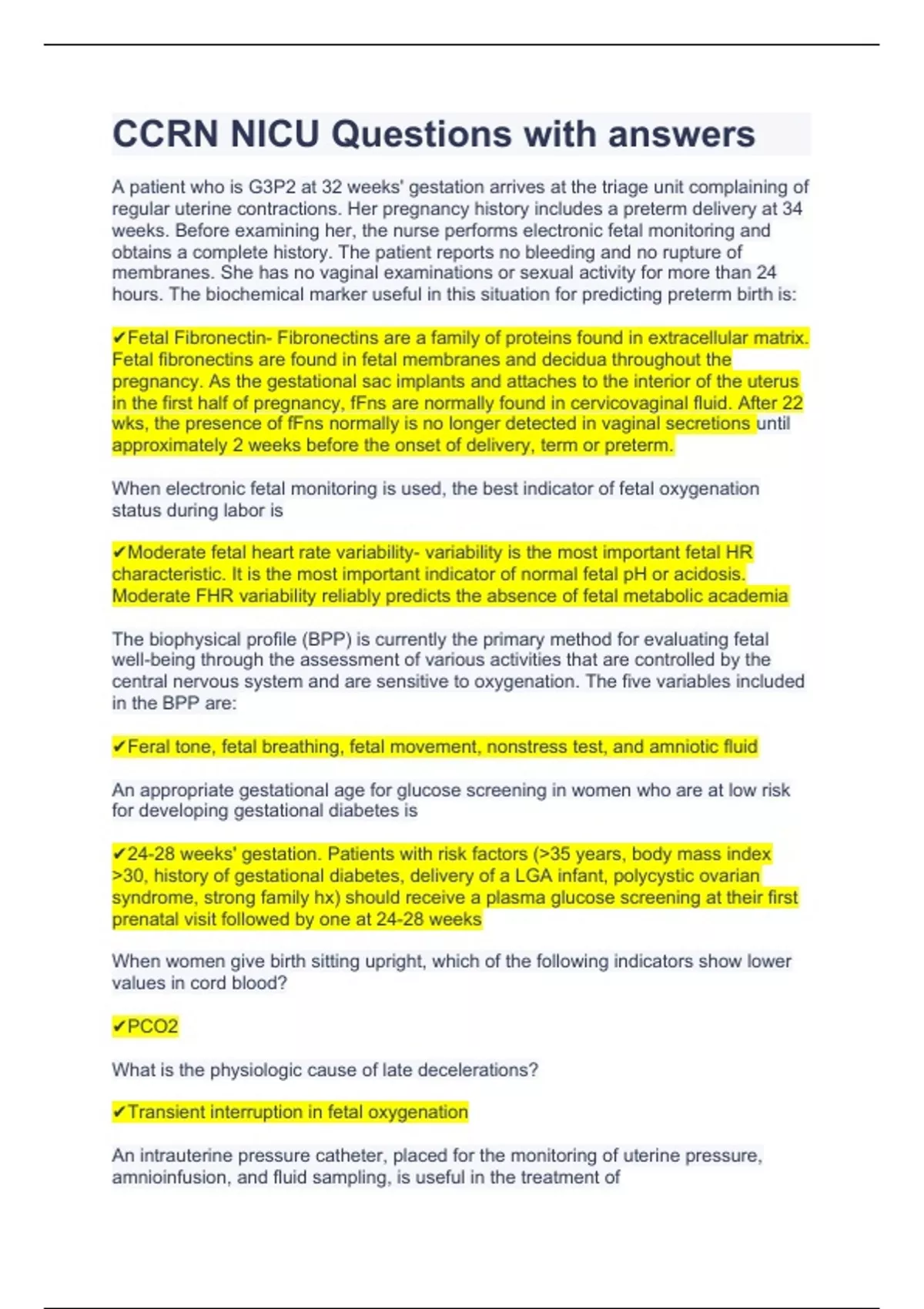 CCRN NICU Questions with answers

A patient who is G3P2 at 32 weeks' gestation arrives at the triage unit complaining of regular uterine contractions. Her pregnancy history includes a preterm delivery at 34 weeks. Before examining her, the nurse performs electronic fetal monitoring and obtains a complete history. The patient reports no bleeding and no rupture of membranes. She has no vaginal examinations or sexual activity for more than 24 hours. The biochemical marker useful in this situation for predicting preterm birth is:

✔Fetal Fibronectin- Fibronectins are a family of proteins found in extracellular matrix. Fetal fibronectins are found in fetal membranes and decidua throughout the pregnancy. As the gestational sac implants and attaches to the interior of the uterus in the first half of pregnancy, fFns are normally found in cervicovaginal fluid. After 22 wks, the presence of fFns normally is no longer detected in vaginal secretions until approximately 2 weeks before the onset of delivery, term or preterm.

When electronic fetal monitoring is used, the best indicator of fetal oxygenation status during labor is

✔Moderate fetal heart rate variability- variability is the most important fetal HR characteristic. It is the most important indicator of normal fetal pH or acidosis. Moderate FHR variability reliably predicts the absence of fetal metabolic academia

The biophysical profile (BPP) is currently the primary method for evaluating fetal well-being through the assessment of various activities that are controlled by the central nervous system and are sensitive to oxygenation. The five variables included in the BPP are:

✔Feral tone, fetal breathing, fetal movement, nonstress test, and amniotic fluid

An appropriate gestational age for glucose screening in women who are at low risk for developing gestational diabetes is

✔24-28 weeks' gestation. Patients with risk factors (>35 years, body mass index >30, history of gestational diabetes, delivery of a LGA infant, polycystic ovarian syndrome, strong family hx) should receive a plasma glucose screening at their first prenatal visit followed by one at 24-28 weeks

When women give birth sitting upright, which of the following indicators show lower values in cord blood?

✔PCO2

What is the physiologic cause of late decelerations?

✔Transient interruption in fetal oxygenation

An intrauterine pressure catheter, placed for the monitoring of uterine pressure, amnioinfusion, and fluid sampling, is useful in the treatment of